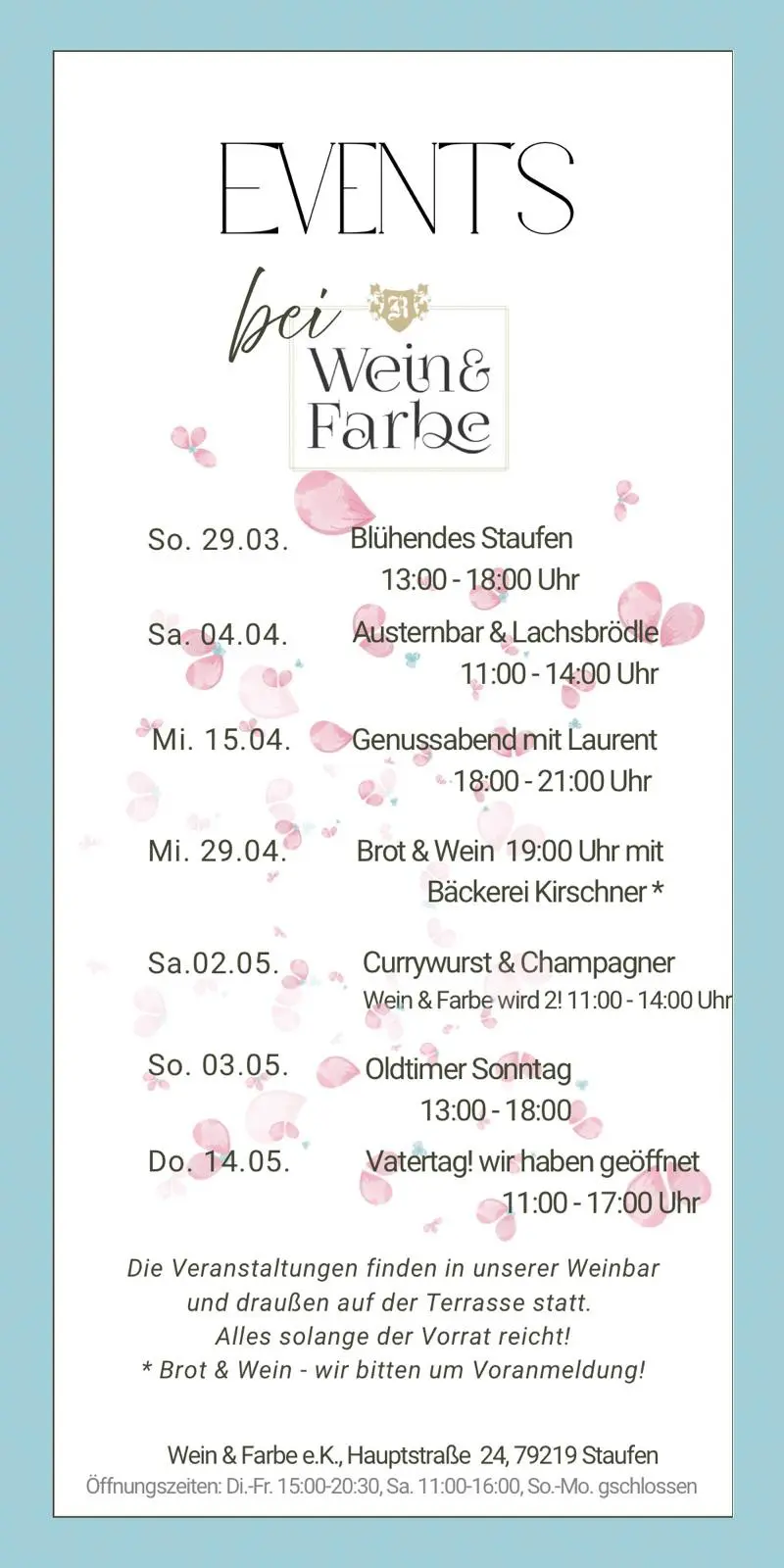 EVENTS

bei

Wein&
Farbe

So. 29.03.
Blühendes Staufen
13:00 - 18:00 Uhr

Sa. 04.04.
Austernbar & Lachsbrödle
11:00 - 14:00 Uhr

Mi. 15.04.
Genussabend mit Laurent
18:00 - 21:00 Uhr

Mi. 29.04.
Brot & Wein 19:00 Uhr mit
Bäckerei Kirschner *

Sa.02.05.
Currywurst & Champagner
Wein & Farbe wird 2! 11:00 - 14:00 Uhr

So. 03.05.
Oldtimer Sonntag
13:00 - 18:00

Do. 14.05.
Vatertag! wir haben geöffnet
11:00 - 17:00 Uhr

Die Veranstaltungen finden in unserer Weinbar
und draußen auf der Terrasse statt.
Alles solange der Vorrat reicht!
* Brot & Wein - wir bitten um Voranmeldung!

Wein & Farbe e.K., Hauptstraße 24, 79219 Staufen
Öffnungszeiten: Di.-Fr. 15:00-20:30, Sa. 11:00-16:00, So.-Mo. gschlossen